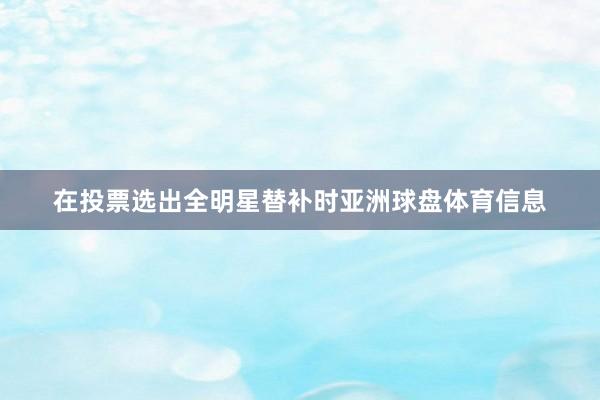 在投票选出全明星替补时亚洲球盘体育信息